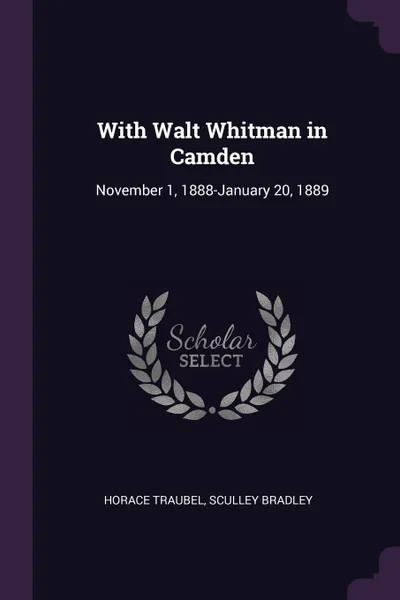 With Walt Whitman in Camden

November 1, 1888-January 20, 1889

Scholar
SELECT

HORACE TRAUBEL, SCULLEY BRADLEY